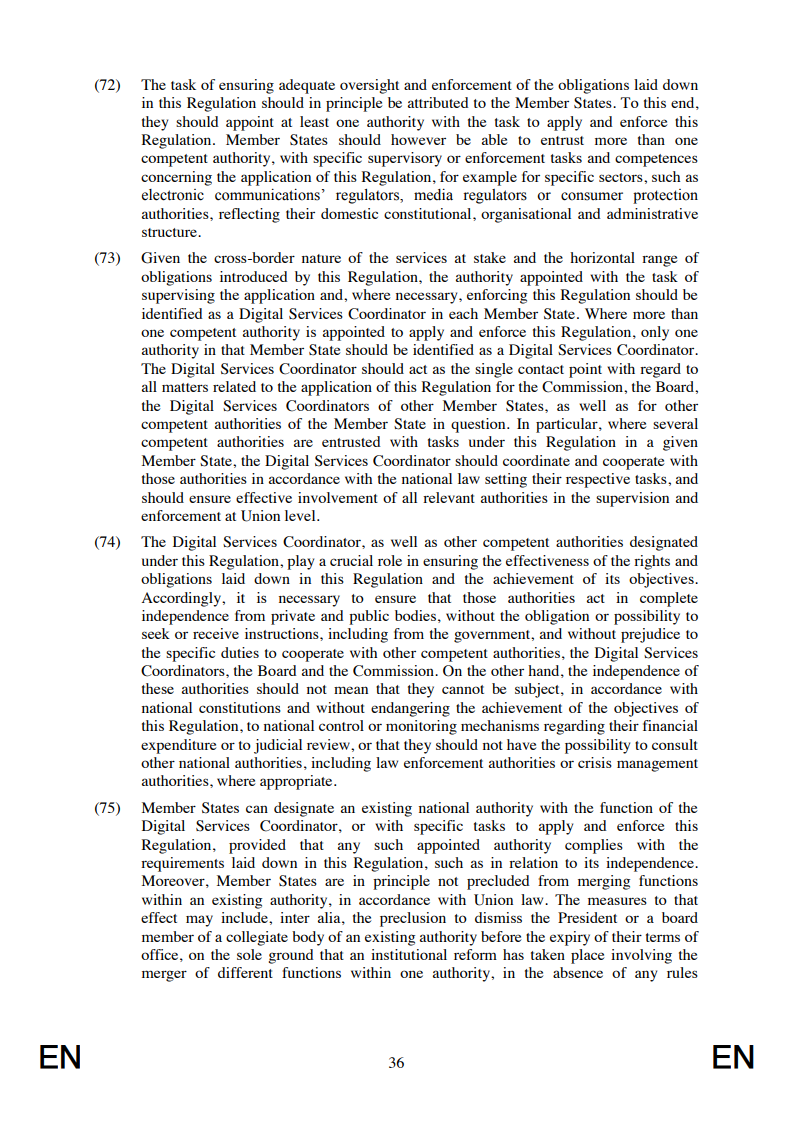 (72) The task of ensuring adequate oversight and enforcement of the obligations laid down in this Regulation should in principle be attributed to the Member States. To this end, they should appoint at least one authority with the task to apply and enforce this Regulation. Member States should however be able to entrust more than one competent authority, with specific supervisory or enforcement tasks and competences concerning the application of this Regulation, for example for specific sectors, such as electronic communications' regulators, media regulators or consumer protection authorities, reflecting their domestic constitutional, organisational and administrative structure.

(73) Given the cross-border nature of the services at stake and the horizontal range of obligations introduced by this Regulation, the authority appointed with the task of supervising the application and, where necessary, enforcing this Regulation should be identified as a Digital Services Coordinator in each Member State. Where more than one competent authority is appointed to apply and enforce this Regulation, only one authority in that Member State should be identified as a Digital Services Coordinator. The Digital Services Coordinator should act as the single contact point with regard to all matters related to the application of this Regulation for the Commission, the Board, the Digital Services Coordinators of other Member States, as well as for other competent authorities of the Member State in question. In particular, where several competent authorities are entrusted with tasks under this Regulation in a given Member State, the Digital Services Coordinator should coordinate and cooperate with those authorities in accordance with the national law setting their respective tasks, and should ensure effective involvement of all relevant authorities in the supervision and enforcement at Union level.

(74) The Digital Services Coordinator, as well as other competent authorities designated under this Regulation, play a crucial role in ensuring the effectiveness of the rights and obligations laid down in this Regulation and the achievement of its objectives. Accordingly, it is necessary to ensure that those authorities act in complete independence from private and public bodies, without the obligation or possibility to seek or receive instructions, including from the government, and without prejudice to the specific duties to cooperate with other competent authorities, the Digital Services Coordinators, the Board and the Commission. On the other hand, the independence of these authorities should not mean that they cannot be subject, in accordance with national constitutions and without endangering the achievement of the objectives of this Regulation, to national control or monitoring mechanisms regarding their financial expenditure or to judicial review, or that they should not have the possibility to consult other national authorities, including law enforcement authorities or crisis management authorities, where appropriate.

(75) Member States can designate an existing national authority with the function of the Digital Services Coordinator, or with specific tasks to apply and enforce this Regulation, provided that any such appointed authority complies with the requirements laid down in this Regulation, such as in relation to its independence. Moreover, Member States are in principle not precluded from merging functions within an existing authority, in accordance with Union law. The measures to that effect may include, inter alia, the preclusion to dismiss the President or a board member of a collegiate body of an existing authority before the expiry of their terms of office, on the sole ground that an institutional reform has taken place involving the merger of different functions within one authority, in the absence of any rules

EN 36 EN